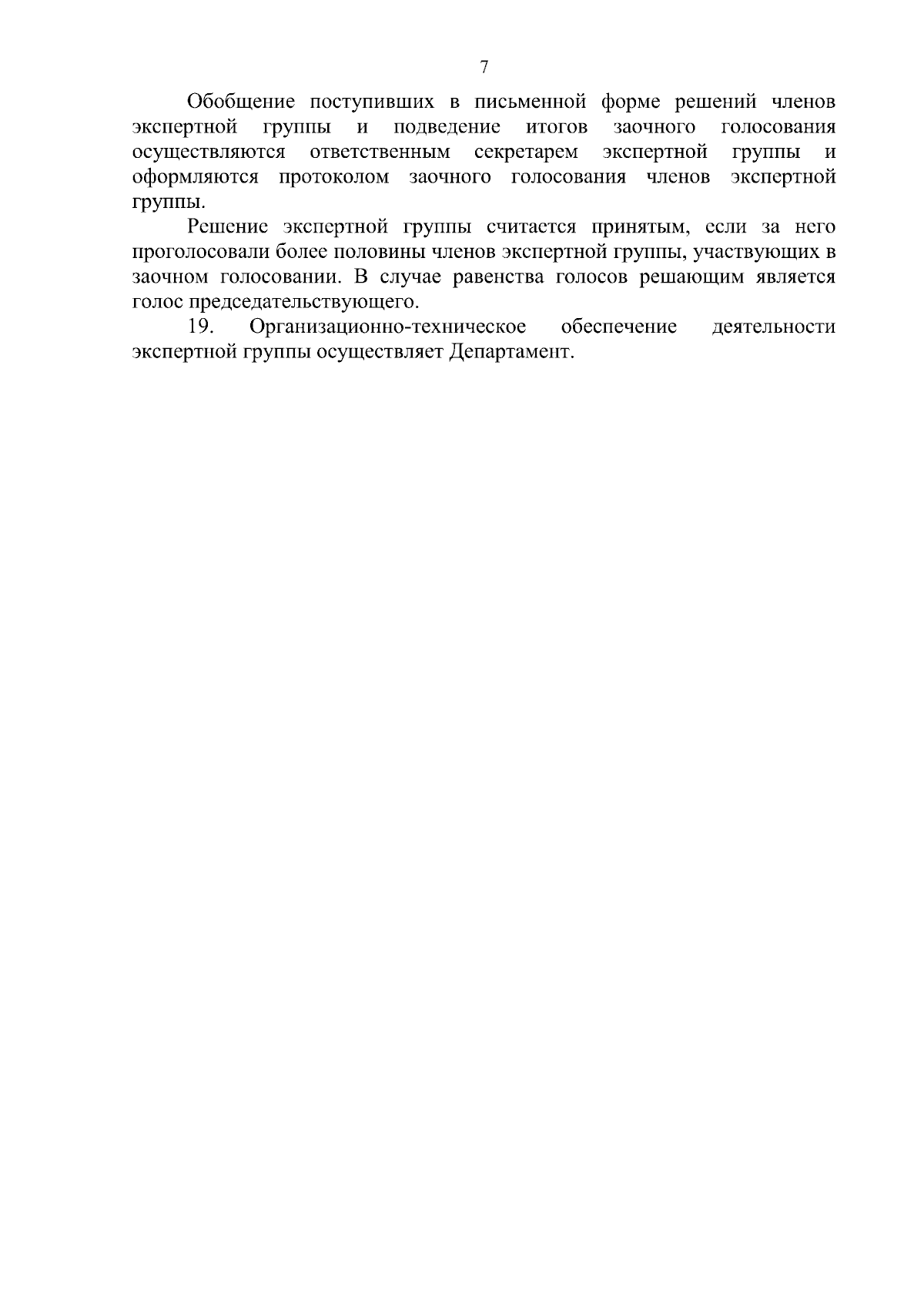 7

Обобщение поступивших в письменной форме решений членов экспертной группы и подведение итогов заочного голосования осуществляются ответственным секретарем экспертной группы и оформляются протоколом заочного голосования членов экспертной группы.

Решение экспертной группы считается принятым, если за него проголосовали более половины членов экспертной группы, участвующих в заочном голосовании. В случае равенства голосов решающим является голос председательствующего.

19. Организационно-техническое обеспечение деятельности экспертной группы осуществляет Департамент.